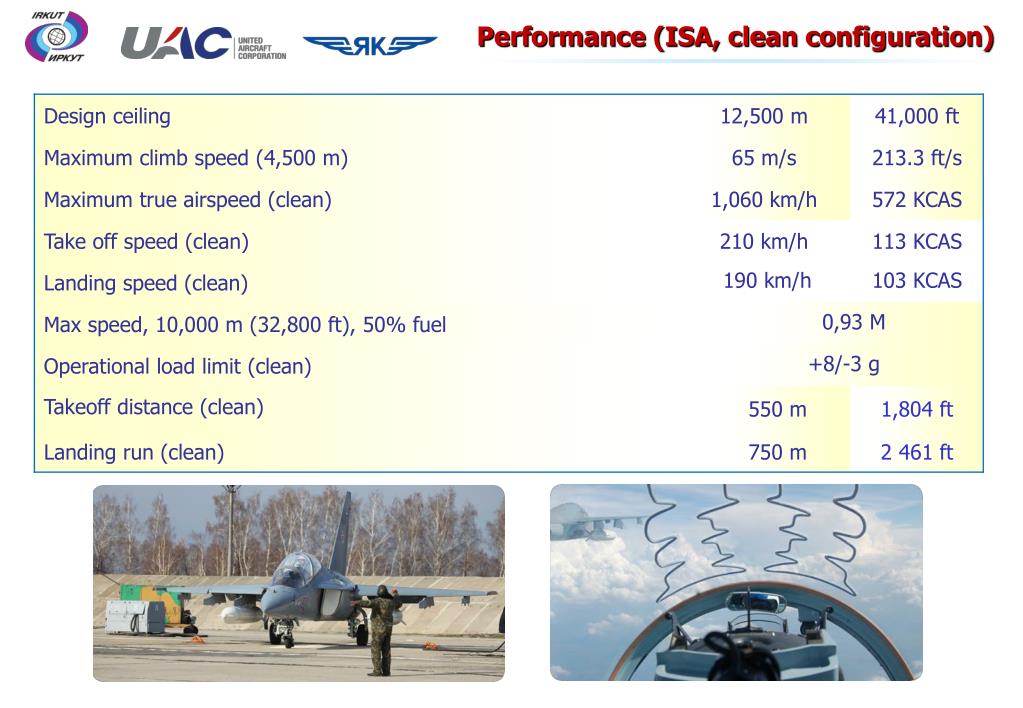 IRKUT
ИРКУТ

UAC UNITED AIRCRAFT CORPORATION

ЯК

Performance (ISA, clean configuration)

| | | |
|---|---|---|
| Design ceiling | 12,500 m | 41,000 ft |
| Maximum climb speed (4,500 m) | 65 m/s | 213.3 ft/s |
| Maximum true airspeed (clean) | 1,060 km/h | 572 KCAS |
| Take off speed (clean) | 210 km/h | 113 KCAS |
| Landing speed (clean) | 190 km/h | 103 KCAS |
| Max speed, 10,000 m (32,800 ft), 50% fuel | 0,93 M | |
| Operational load limit (clean) | +8/-3 g | |
| Takeoff distance (clean) | 550 m | 1,804 ft |
| Landing run (clean) | 750 m | 2 461 ft |